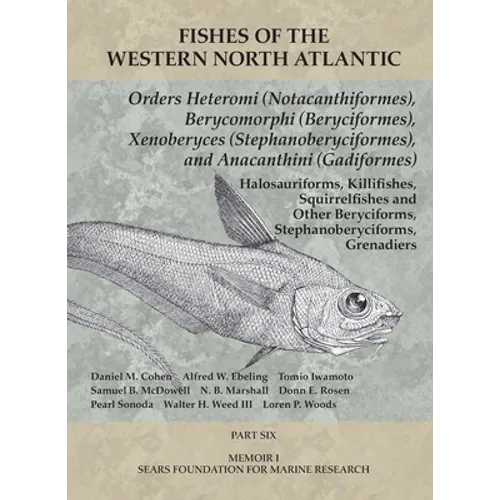 FISHES OF THE WESTERN NORTH ATLANTIC

Orders Heteromi (Notacanthiformes), Berycomorphi (Beryciformes), Xenoberyces (Stephanoberyciformes), and Anacanthini (Gadiformes)

Halosauriforms, Killifishes, Squirrelfishes and Other Beryciforms, Stephanoberyciforms, Grenadiers

Daniel M. Cohen Alfred W. Ebeling Tomio Iwamoto
Samuel B. McDowell N. B. Marshall Donn E. Rosen
Pearl Sonoda Walter H. Weed III Loren P. Woods

PART SIX

MEMOIR I
SEARS FOUNDATION FOR MARINE RESEARCH